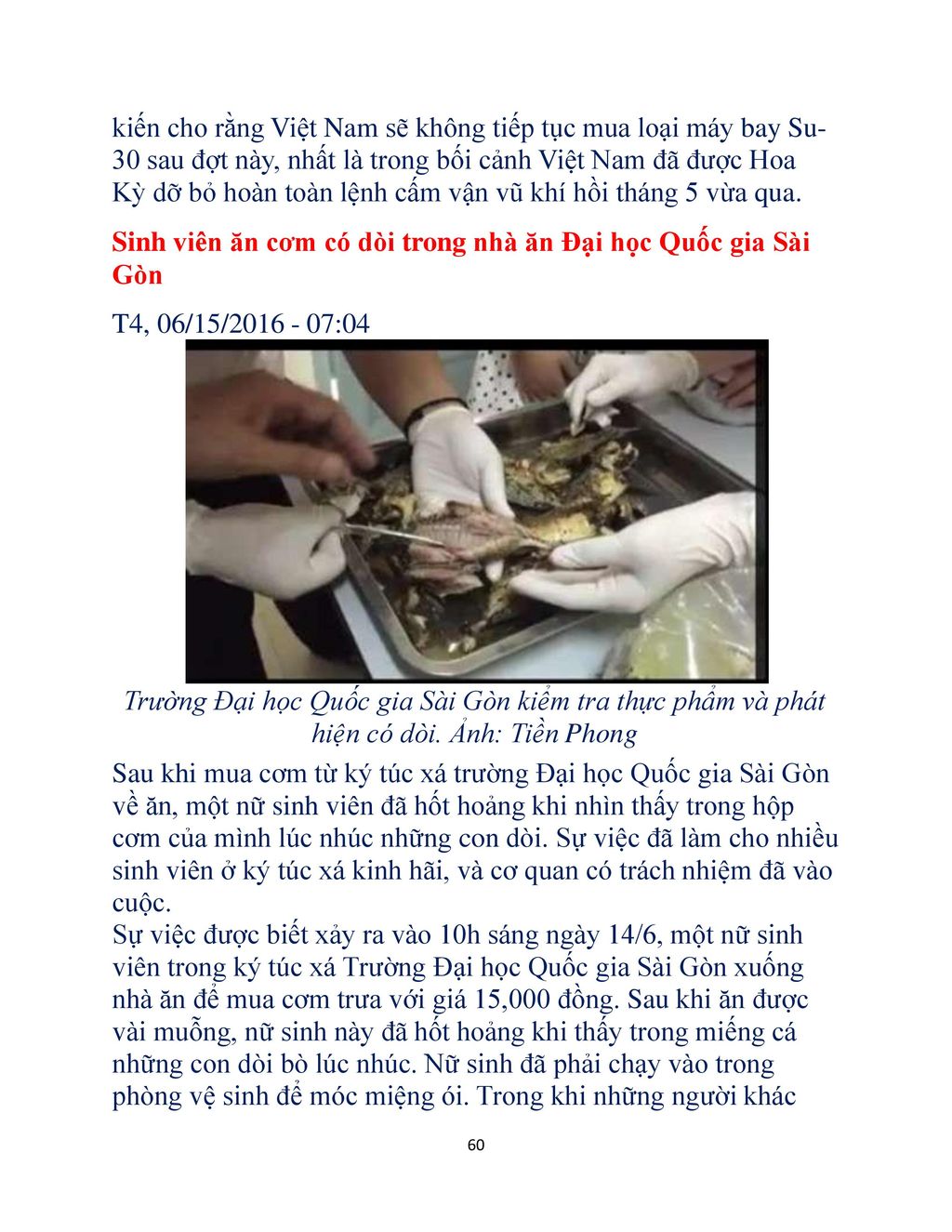 kiến cho rằng Việt Nam sẽ không tiếp tục mua loại máy bay Su-30 sau đợt này, nhất là trong bối cảnh Việt Nam đã được Hoa Kỳ dỡ bỏ hoàn toàn lệnh cấm vận vũ khí hồi tháng 5 vừa qua.

Sinh viên ăn cơm có dòi trong nhà ăn Đại học Quốc gia Sài Gòn

T4, 06/15/2016 - 07:04

Trường Đại học Quốc gia Sài Gòn kiểm tra thực phẩm và phát hiện có dòi. Ảnh: Tiền Phong

Sau khi mua cơm từ ký túc xá trường Đại học Quốc gia Sài Gòn về ăn, một nữ sinh viên đã hốt hoảng khi nhìn thấy trong hộp cơm của mình lúc nhúc những con dòi. Sự việc đã làm cho nhiều sinh viên ở ký túc xá kinh hãi, và cơ quan có trách nhiệm đã vào cuộc.
Sự việc được biết xảy ra vào 10h sáng ngày 14/6, một nữ sinh viên trong ký túc xá Trường Đại học Quốc gia Sài Gòn xuống nhà ăn để mua cơm trưa với giá 15,000 đồng. Sau khi ăn được vài muỗng, nữ sinh này đã hốt hoảng khi thấy trong miếng cá những con dòi bò lúc nhúc. Nữ sinh đã phải chạy vào trong phòng vệ sinh để móc miệng ói. Trong khi những người khác

60